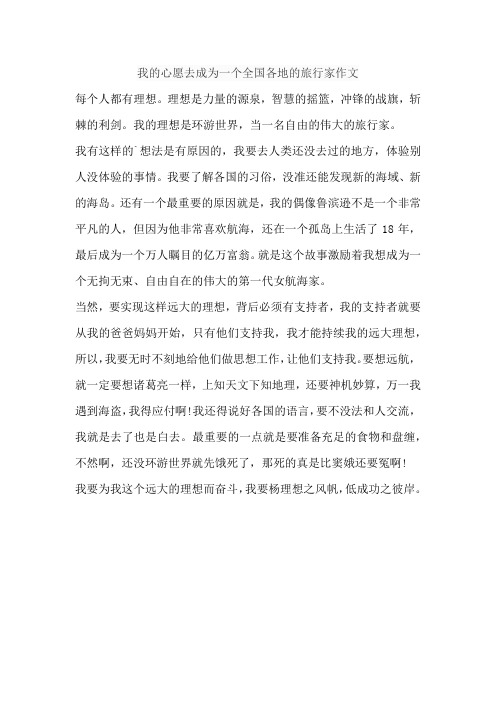 我的心愿去成为一个全国各地的旅行家作文

每个人都有理想。理想是力量的源泉，智慧的摇篮，冲锋的战旗，斩棘的利剑。我的理想是环游世界，当一名自由的伟大的旅行家。

我有这样的`想法是有原因的，我要去人类还没去过的地方，体验别人没体验的事情。我要了解各国的习俗，没准还能发现新的海域、新的海岛。还有一个最重要的原因就是，我的偶像鲁滨逊不是一个非常平凡的人，但因为他非常喜欢航海，还在一个孤岛上生活了 18 年，最后成为一个万人瞩目的亿万富翁。就是这个故事激励着我想成为一个无拘无束、自由自在的伟大的第一代女航海家。

当然，要实现这样远大的理想，背后必须有支持者，我的支持者就要从我的爸爸妈妈开始，只有他们支持我，我才能持续我的远大理想，所以，我要无时不刻地给他们做思想工作，让他们支持我。要想远航，就一定要想诸葛亮一样，上知天文下知地理，还要神机妙算，万一我遇到海盗，我得应付啊!我还得说好各国的语言，要不没法和人交流，我就是去了也是白去。最重要的一点就是要准备充足的食物和盘缠，不然啊，还没环游世界就先饿死了，那死的真是比窦娥还要冤啊!

我要为我这个远大的理想而奋斗，我要杨理想之风帆，低成功之彼岸。